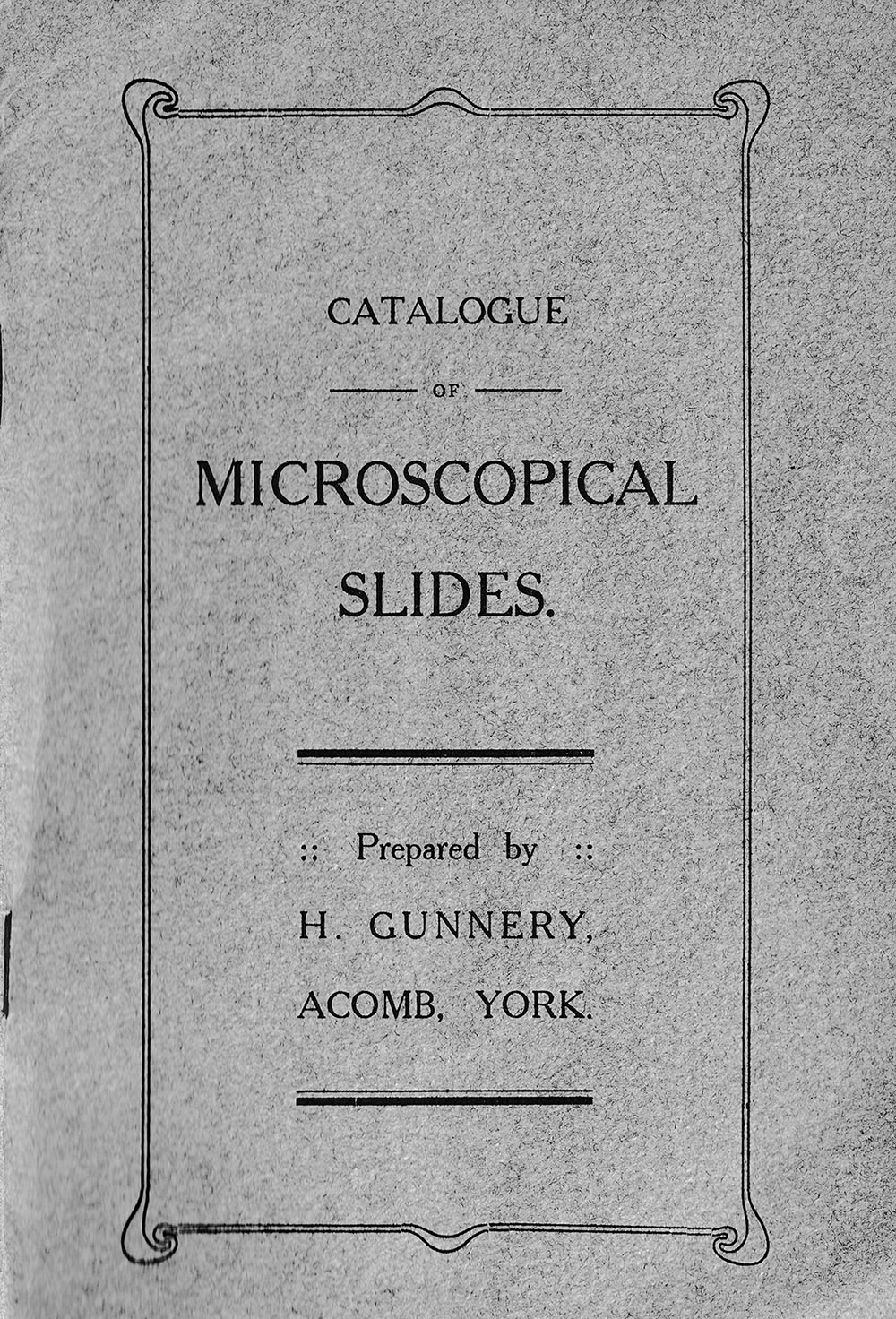 CATALOGUE

OF

MICROSCOPICAL SLIDES.

:: Prepared by ::

H. GUNNERY,

ACOMB, YORK.